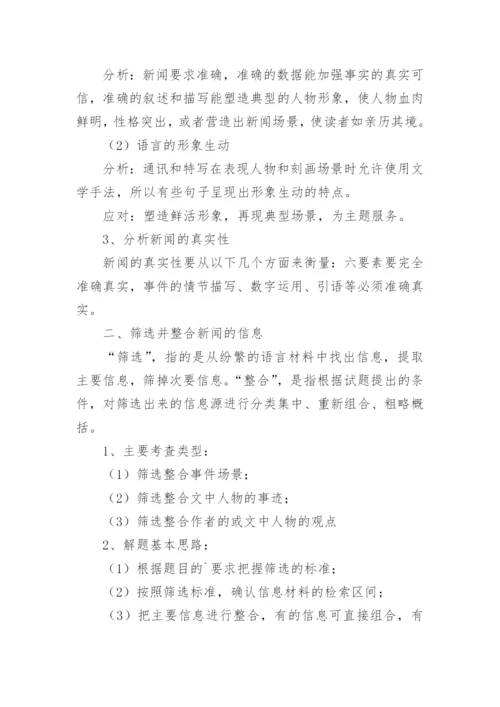 分析：新闻要求准确，准确的数据能加强事实的真实可信，准确的叙述和描写能塑造典型的人物形象，使人物血肉鲜明，性格突出，或者营造出新闻场景，使读者如亲历其境。

（2）语言的形象生动

分析：通讯和特写在表现人物和刻画场景时允许使用文学手法，所以有些句子呈现出形象生动的特点。

应对：塑造鲜活形象，再现典型场景，为主题服务。

3、分析新闻的真实性

新闻的真实性要从以下几个方面来衡量：六要素要完全准确真实，事件的情节描写、数字运用、引语等必须准确真实。

二、筛选并整合新闻的信息

“筛选”，指的是从纷繁的语言材料中找出信息，提取主要信息，筛掉次要信息。“整合”，是指根据试题提出的条件，对筛选出来的信息源进行分类集中、重新组合、粗略概括。

1、主要考查类型：

（1）筛选整合事件场景；

（2）筛选整合文中人物的事迹；

（3）筛选整合作者的或文中人物的观点

2、解题基本思路：

（1）根据题目的`要求把握筛选的标准；

（2）按照筛选标准，确认信息材料的检索区间；

（3）把主要信息进行整合，有的信息可直接组合，有